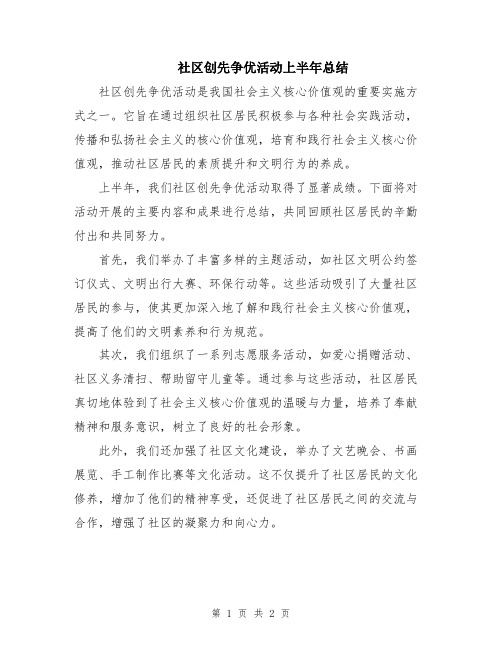 社区创先争优活动上半年总结

社区创先争优活动是我国社会主义核心价值观的重要实施方式之一。它旨在通过组织社区居民积极参与各种社会实践活动，传播和弘扬社会主义的核心价值观，培育和践行社会主义核心价值观，推动社区居民的素质提升和文明行为的养成。

上半年，我们社区创先争优活动取得了显著成绩。下面将对活动开展的主要内容和成果进行总结，共同回顾社区居民的辛勤付出和共同努力。

首先，我们举办了丰富多样的主题活动，如社区文明公约签订仪式、文明出行大赛、环保行动等。这些活动吸引了大量社区居民的参与，使其更加深入地了解和践行社会主义核心价值观，提高了他们的文明素养和行为规范。

其次，我们组织了一系列志愿服务活动，如爱心捐赠活动、社区义务清扫、帮助留守儿童等。通过参与这些活动，社区居民真切地体验到了社会主义核心价值观的温暖与力量，培养了奉献精神和服务意识，树立了良好的社会形象。

此外，我们还加强了社区文化建设，举办了文艺晚会、书画展览、手工制作比赛等文化活动。这不仅提升了社区居民的文化修养，增加了他们的精神享受，还促进了社区居民之间的交流与合作，增强了社区的凝聚力和向心力。

第 1 页 共 2 页